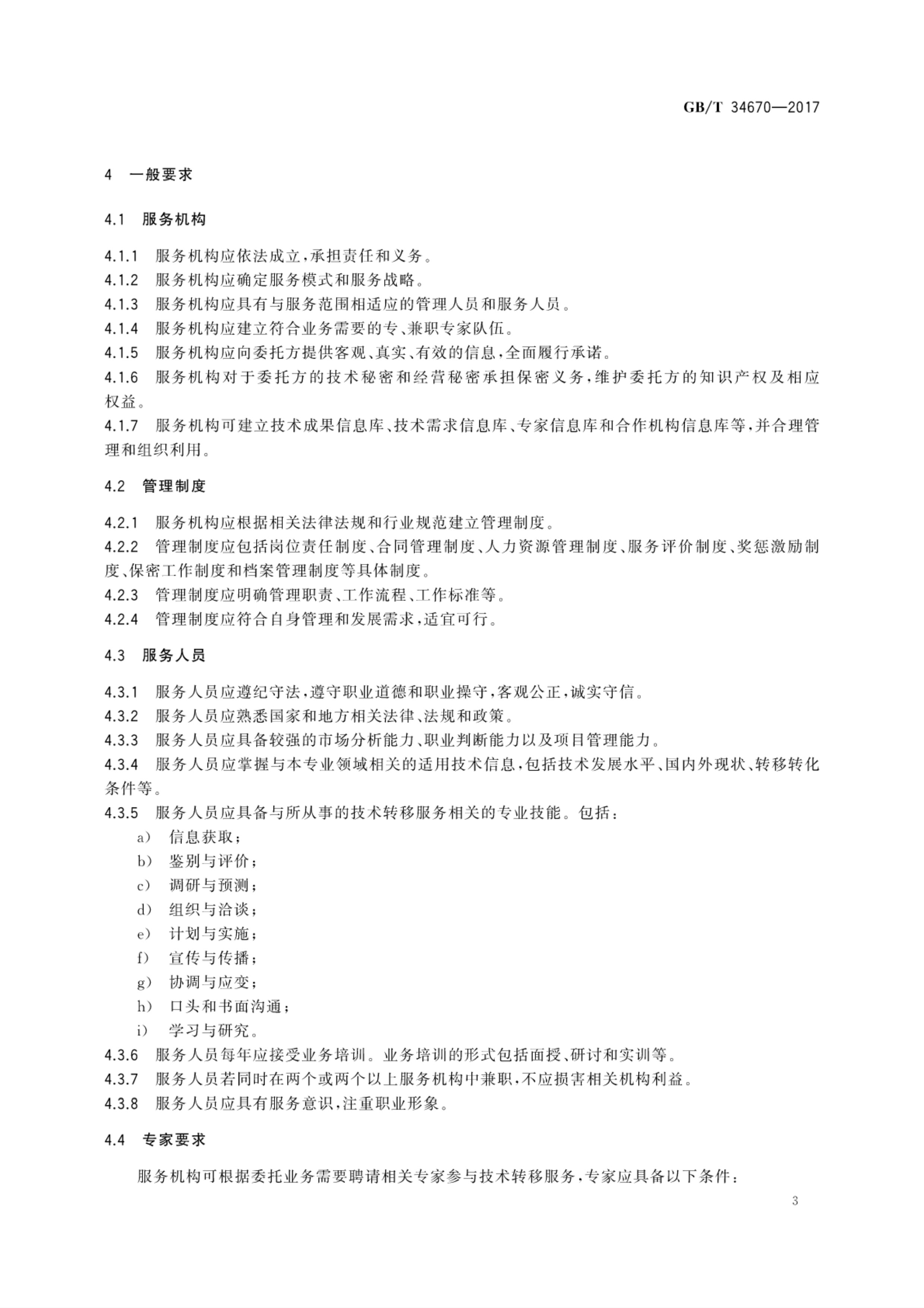 GB/T 34670—2017

4 一般要求

4.1 服务机构

4.1.1 服务机构应依法成立，承担责任和义务。
4.1.2 服务机构应确定服务模式和服务战略。
4.1.3 服务机构应具有与服务范围相适应的管理人员和服务人员。
4.1.4 服务机构应建立符合业务需要的专、兼职专家队伍。
4.1.5 服务机构应向委托方提供客观、真实、有效的信息，全面履行承诺。
4.1.6 服务机构对于委托方的技术秘密和经营秘密承担保密义务，维护委托方的知识产权及相应权益。
4.1.7 服务机构可建立技术成果信息库、技术需求信息库、专家信息库和合作机构信息库等，并合理管理和组织利用。

4.2 管理制度

4.2.1 服务机构应根据相关法律法规和行业规范建立管理制度。
4.2.2 管理制度应包括岗位责任制度、合同管理制度、人力资源管理制度、服务评价制度、奖惩激励制度、保密工作制度和档案管理制度等具体制度。
4.2.3 管理制度应明确管理职责、工作流程、工作标准等。
4.2.4 管理制度应符合自身管理和发展需求，适宜可行。

4.3 服务人员

4.3.1 服务人员应遵纪守法，遵守职业道德和职业操守，客观公正，诚实守信。
4.3.2 服务人员应熟悉国家和地方相关法律、法规和政策。
4.3.3 服务人员应具备较强的市场分析能力、职业判断能力以及项目管理能力。
4.3.4 服务人员应掌握与本专业领域相关的适用技术信息，包括技术发展水平、国内外现状、转移转化条件等。
4.3.5 服务人员应具备与所从事的技术转移服务相关的专业技能。包括：
a） 信息获取；
b） 鉴别与评价；
c） 调研与预测；
d） 组织与洽谈；
e） 计划与实施；
f） 宣传与传播；
g） 协调与应变；
h） 口头和书面沟通；
i） 学习与研究。
4.3.6 服务人员每年应接受业务培训。业务培训的形式包括面授、研讨和实训等。
4.3.7 服务人员若同时在两个或两个以上服务机构中兼职，不应损害相关机构利益。
4.3.8 服务人员应具有服务意识，注重职业形象。

4.4 专家要求

服务机构可根据委托业务需要聘请相关专家参与技术转移服务，专家应具备以下条件：

3